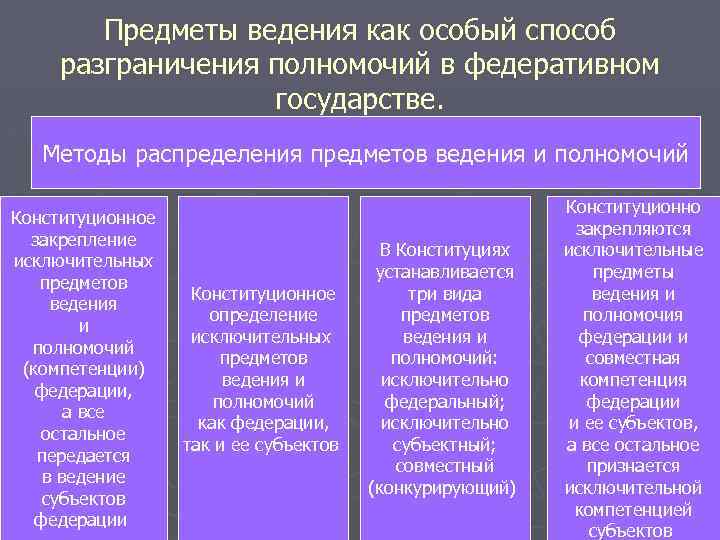 Предметы ведения как особый способ разграничения полномочий в федеративном государстве.

Методы распределения предметов ведения и полномочий

Конституционное закрепление исключительных предметов ведения и полномочий (компетенции) федерации, а все остальное передается в ведение субъектов федерации

Конституционное определение исключительных предметов ведения и полномочий как федерации, так и ее субъектов

В Конституциях устанавливается три вида предметов ведения и полномочий: исключительно федеральный; исключительно субъектный; совместный (конкурирующий)

Конституционно закрепляются исключительные предметы ведения и полномочия федерации и совместная компетенция федерации и ее субъектов, а все остальное признается исключительной компетенцией субъектов